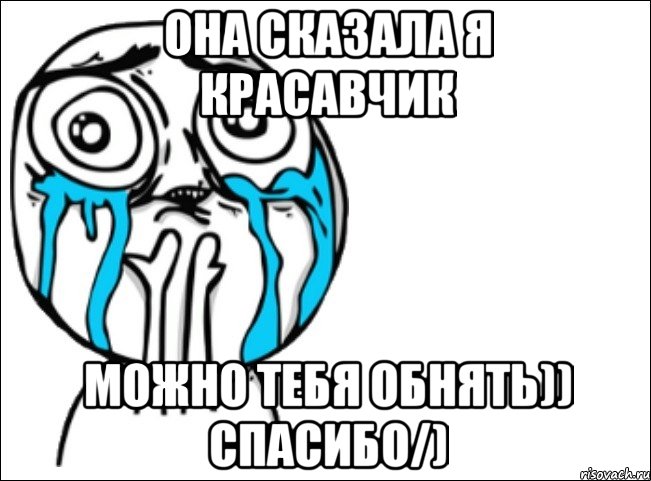 ОНА СКАЗАЛА Я КРАСАВЧИК

МОЖНО ТЕБЯ ОБНЯТЬ)) СПАСИБО/)

risovach.ru